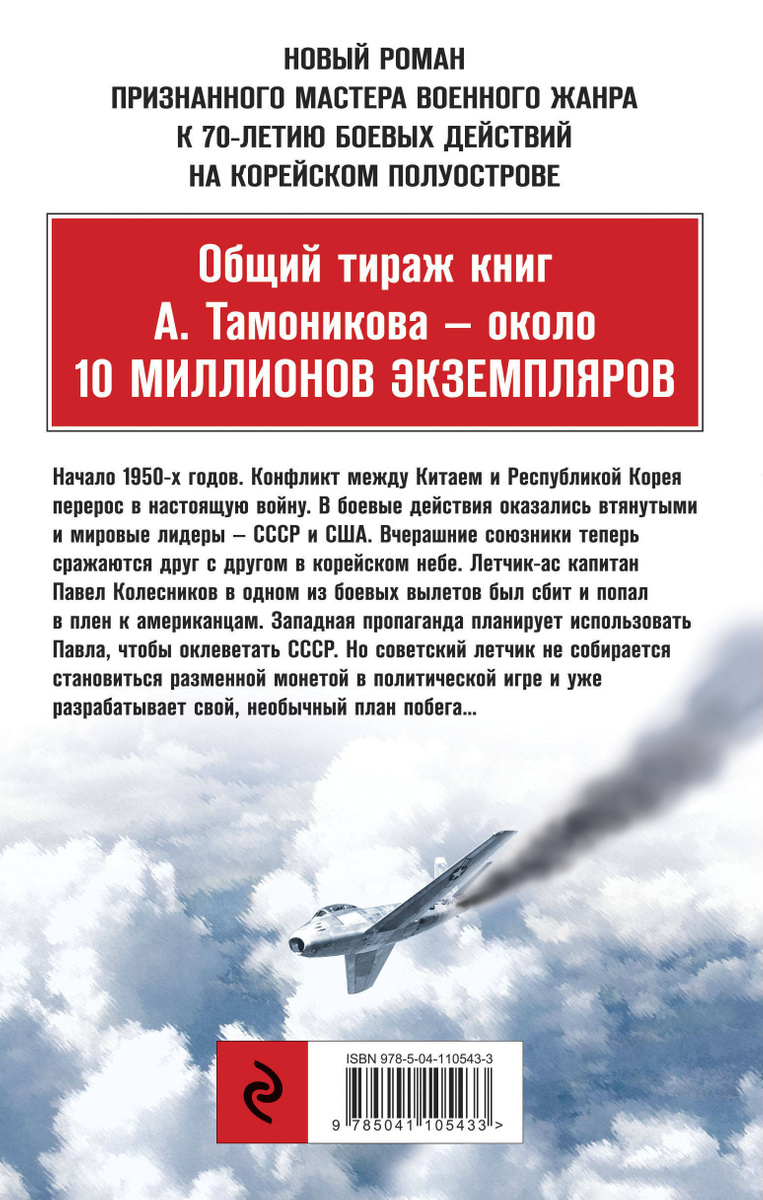 НОВЫЙ РОМАН
ПРИЗНАННОГО МАСТЕРА ВОЕННОГО ЖАНРА
К 70-ЛЕТИЮ БОЕВЫХ ДЕЙСТВИЙ
НА КОРЕЙСКОМ ПОЛУОСТРОВЕ

Общий тираж книг
А. Тамоникова – около
10 МИЛЛИОНОВ ЭКЗЕМПЛЯРОВ

Начало 1950-х годов. Конфликт между Китаем и Республикой Корея перерос в настоящую войну. В боевые действия оказались втянутыми и мировые лидеры – СССР и США. Вчерашние союзники теперь сражаются друг с другом в корейском небе. Летчик-ас капитан Павел Колесников в одном из боевых вылетов был сбит и попал в плен к американцам. Западная пропаганда планирует использовать Павла, чтобы оклеветать СССР. Но советский летчик не собирается становиться разменной монетой в политической игре и уже разрабатывает свой, необычный план побега...

ISBN 978-5-04-110543-3

9 785041 105433 >